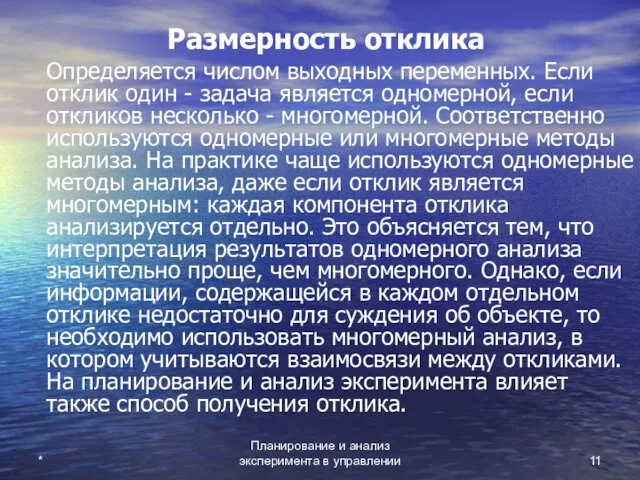 Размерность отклика

Определяется числом выходных переменных. Если отклик один - задача является одномерной, если откликов несколько - многомерной. Соответственно используются одномерные или многомерные методы анализа. На практике чаще используются одномерные методы анализа, даже если отклик является многомерным: каждая компонента отклика анализируется отдельно. Это объясняется тем, что интерпретация результатов одномерного анализа значительно проще, чем многомерного. Однако, если информации, содержащейся в каждом отдельном отклике недостаточно для суждения об объекте, то необходимо использовать многомерный анализ, в котором учитываются взаимосвязи между откликами. На планирование и анализ эксперимента влияет также способ получения отклика.

*

Планирование и анализ эксперимента в управлении

11